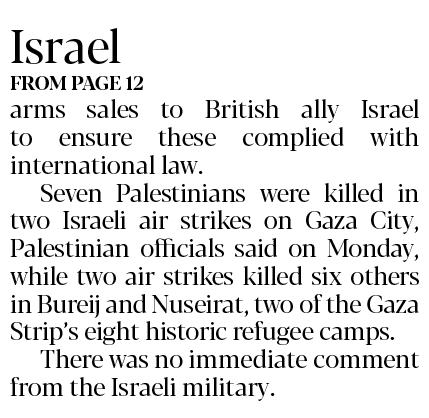 Israel
FROM PAGE 12

arms sales to British ally Israel to ensure these complied with international law.

Seven Palestinians were killed in two Israeli air strikes on Gaza City, Palestinian officials said on Monday, while two air strikes killed six others in Bureij and Nuseirat, two of the Gaza Strip's eight historic refugee camps.

There was no immediate comment from the Israeli military.